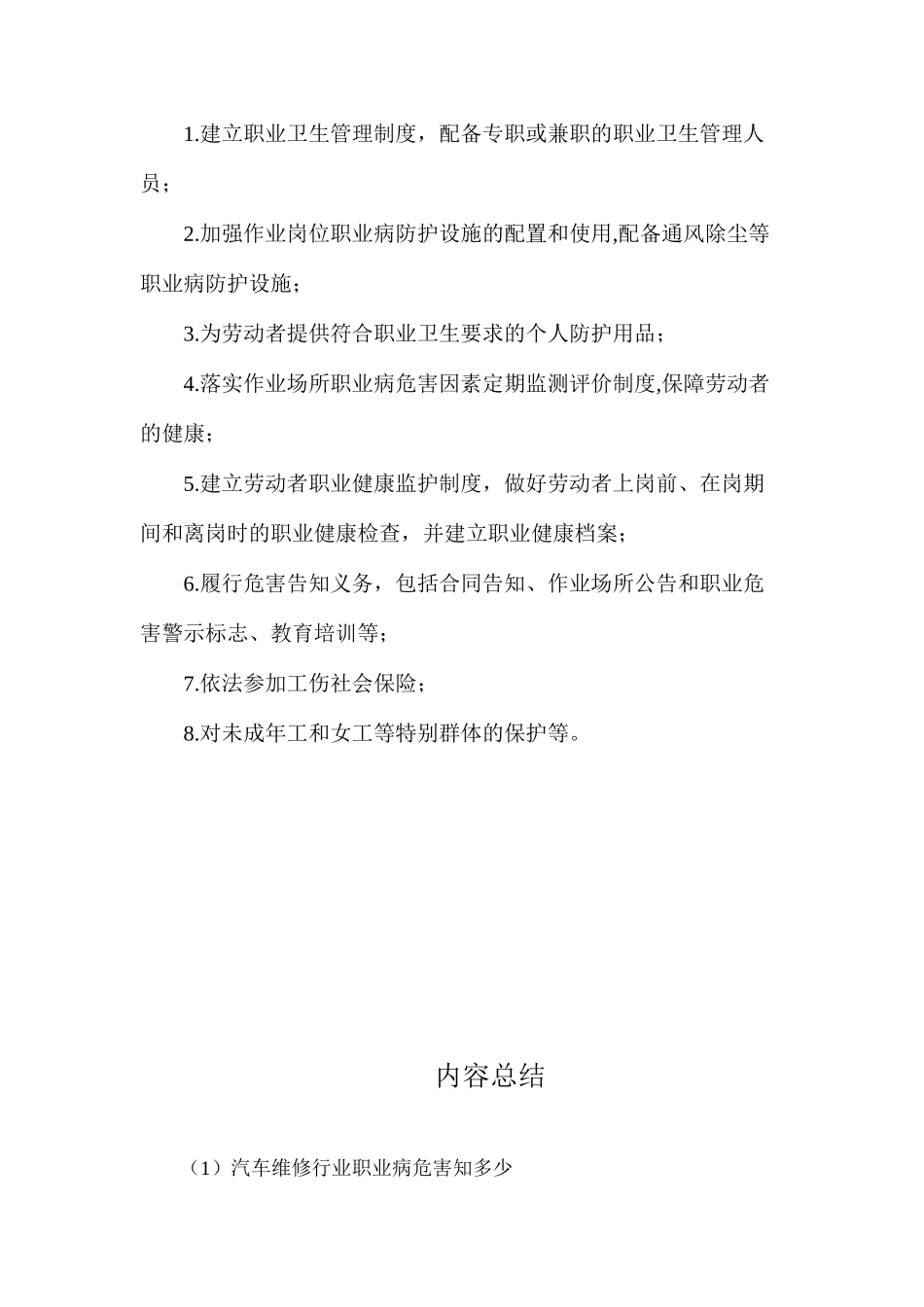 1.建立职业卫生管理制度，配备专职或兼职的职业卫生管理人员；

2.加强作业岗位职业病防护设施的配置和使用,配备通风除尘等职业病防护设施；

3.为劳动者提供符合职业卫生要求的个人防护用品；

4.落实作业场所职业病危害因素定期监测评价制度,保障劳动者的健康；

5.建立劳动者职业健康监护制度，做好劳动者上岗前、在岗期间和离岗时的职业健康检查，并建立职业健康档案；

6.履行危害告知义务，包括合同告知、作业场所公告和职业危害警示标志、教育培训等；

7.依法参加工伤社会保险；

8.对未成年工和女工等特别群体的保护等。

内容总结

（1）汽车维修行业职业病危害知多少